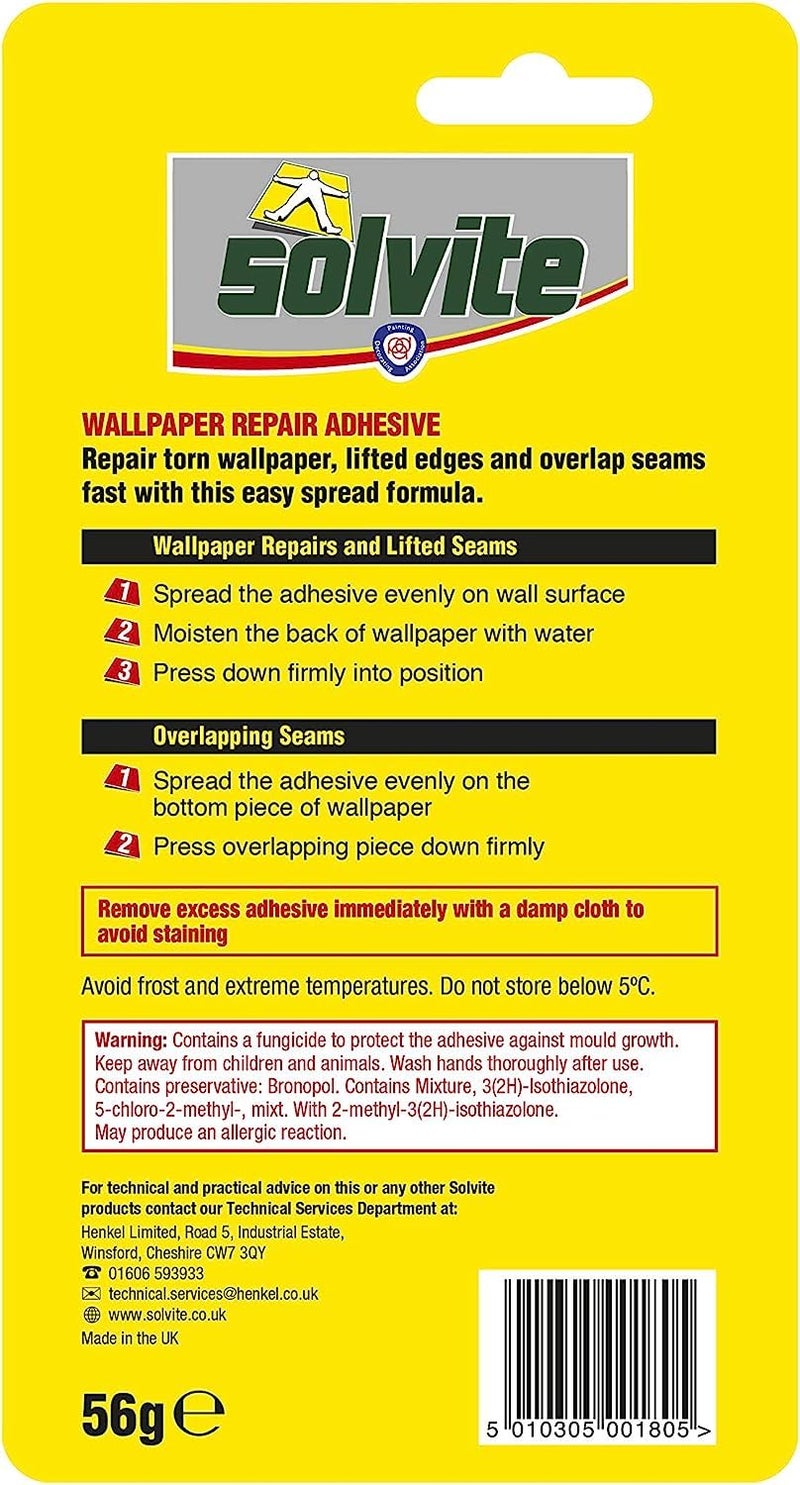 solvite

Painting Decorating Association

WALLPAPER REPAIR ADHESIVE
Repair torn wallpaper, lifted edges and overlap seams fast with this easy spread formula.

Wallpaper Repairs and Lifted Seams

1 Spread the adhesive evenly on wall surface
2 Moisten the back of wallpaper with water
3 Press down firmly into position

Overlapping Seams

1 Spread the adhesive evenly on the bottom piece of wallpaper
2 Press overlapping piece down firmly

Remove excess adhesive immediately with a damp cloth to avoid staining

Avoid frost and extreme temperatures. Do not store below 5ºC.

Warning: Contains a fungicide to protect the adhesive against mould growth. Keep away from children and animals. Wash hands thoroughly after use. Contains preservative: Bronopol. Contains Mixture, 3(2H)-Isothiazolone, 5-chloro-2-methyl-, mixt. With 2-methyl-3(2H)-isothiazolone. May produce an allergic reaction.

For technical and practical advice on this or any other Solvite products contact our Technical Services Department at:
Henkel Limited, Road 5, Industrial Estate, Winsford, Cheshire CW7 3QY
01606 593933
technical.services@henkel.co.uk
www.solvite.co.uk
Made in the UK

56g ℮

5 010305 001805 >